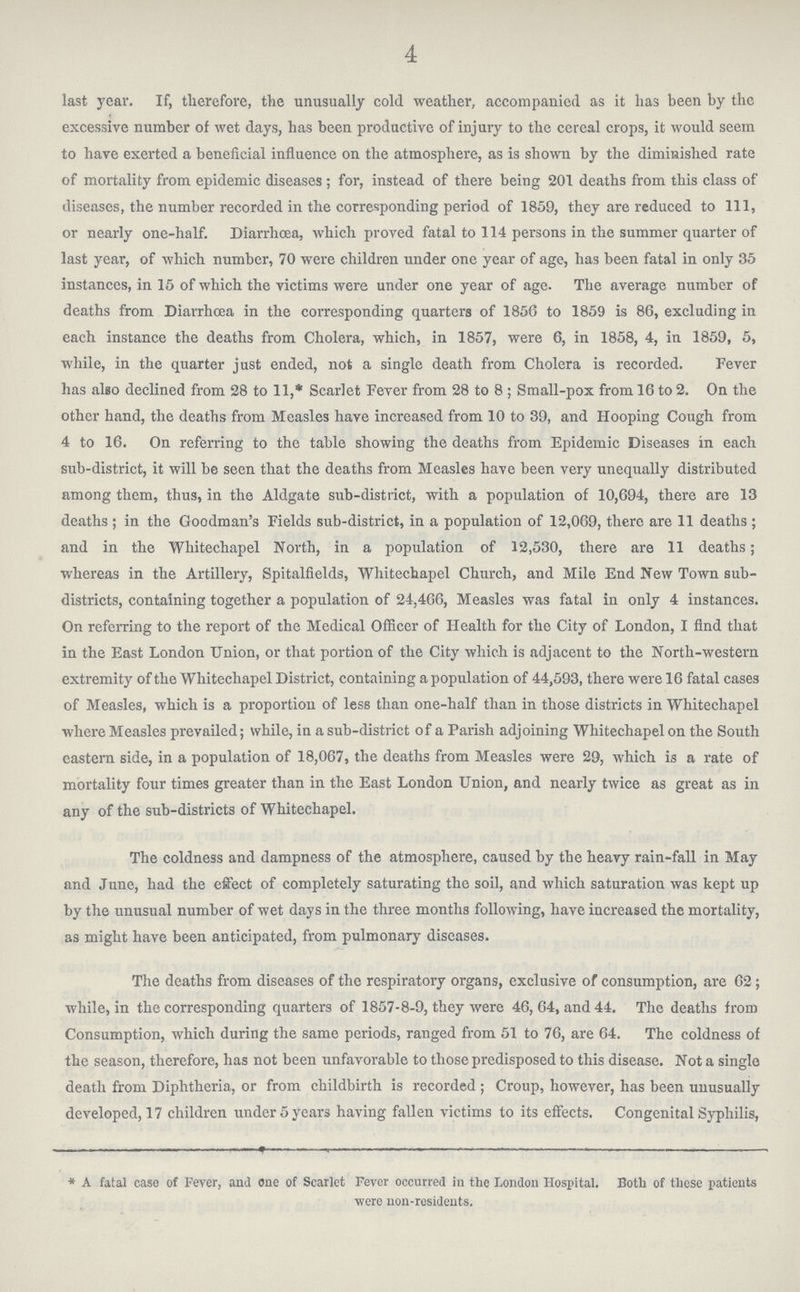 4

last year. If, therefore, the unusually cold weather, accompanied as it has been by the excessive number of wet days, has been productive of injury to the cereal crops, it would seem to have exerted a beneficial influence on the atmosphere, as is shown by the diminished rate of mortality from epidemic diseases; for, instead of there being 201 deaths from this class of diseases, the number recorded in the corresponding period of 1859, they are reduced to 111, or nearly one-half. Diarrhœa, which proved fatal to 114 persons in the summer quarter of last year, of which number, 70 were children under one year of age, has been fatal in only 35 instances, in 15 of which the victims were under one year of age. The average number of deaths from Diarrhœa in the corresponding quarters of 1856 to 1859 is 86, excluding in each instance the deaths from Cholera, which, in 1857, were 6, in 1858, 4, in 1859, 5, while, in the quarter just ended, not a single death from Cholera is recorded. Fever has also declined from 28 to 11,* Scarlet Fever from 28 to 8; Small-pox from 16 to 2. On the other hand, the deaths from Measles have increased from 10 to 39, and Hooping Cough from 4 to 16. On referring to the table showing the deaths from Epidemic Diseases in each sub-district, it will be seen that the deaths from Measles have been very unequally distributed among them, thus, in the Aldgate sub-district, with a population of 10,694, there are 13 deaths; in the Goodman's Fields sub-district, in a population of 12,069, there are 11 deaths; and in the Whitechapel North, in a population of 12,530, there are 11 deaths; whereas in the Artillery, Spitalfields, Whitechapel Church, and Mile End New Town sub-districts, containing together a population of 24,466, Measles was fatal in only 4 instances. On referring to the report of the Medical Officer of Health for the City of London, I find that in the East London Union, or that portion of the City which is adjacent to the North-western extremity of the Whitechapel District, containing a population of 44,593, there were 16 fatal cases of Measles, which is a proportion of less than one-half than in those districts in Whitechapel where Measles prevailed; while, in a sub-district of a Parish adjoining Whitechapel on the South eastern side, in a population of 18,067, the deaths from Measles were 29, which is a rate of mortality four times greater than in the East London Union, and nearly twice as great as in any of the sub-districts of Whitechapel.

The coldness and dampness of the atmosphere, caused by the heavy rain-fall in May and June, had the effect of completely saturating the soil, and which saturation was kept up by the unusual number of wet days in the three months following, have increased the mortality, as might have been anticipated, from pulmonary diseases.

The deaths from diseases of the respiratory organs, exclusive of consumption, are 62; while, in the corresponding quarters of 1857-8-9, they were 46, 64, and 44. The deaths from Consumption, which during the same periods, ranged from 51 to 76, are 64. The coldness of the season, therefore, has not been unfavorable to those predisposed to this disease. Not a single death from Diphtheria, or from childbirth is recorded; Croup, however, has been unusually developed, 17 children under 5 years having fallen victims to its effects. Congenital Syphilis,

* A fatal case of Fever, and one of Scarlet Fever occurred in the London Hospital. Both of these patients were non-residents.